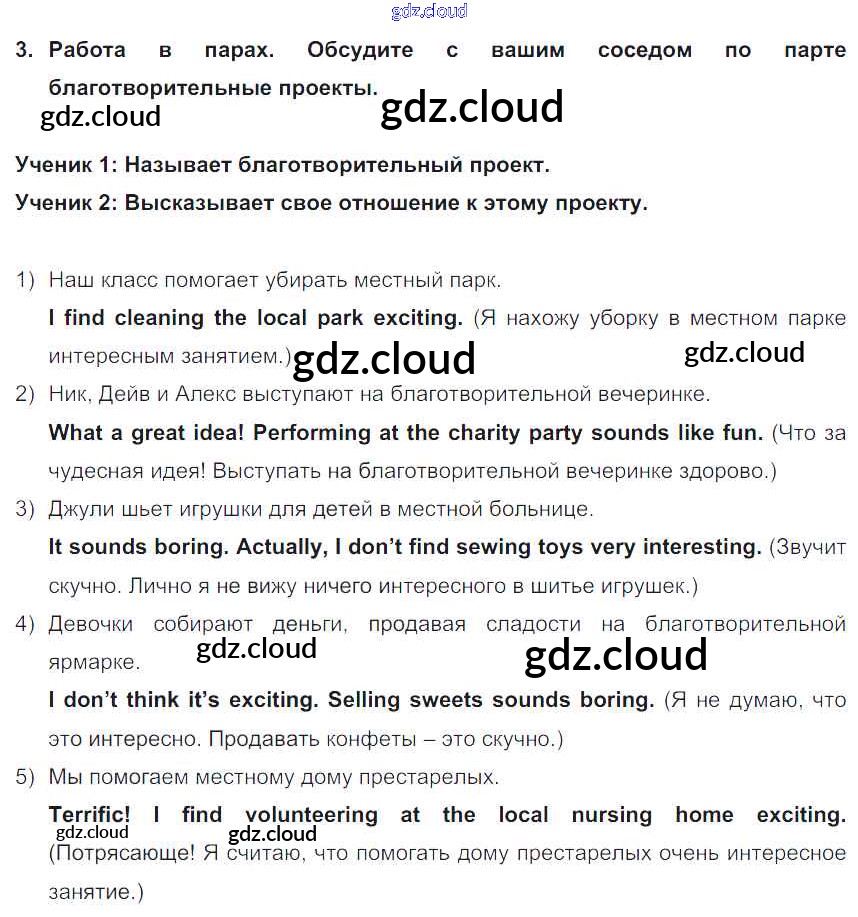 gdz.cloud

3. Работа в парах. Обсудите с вашим соседом по парте благотворительные проекты.

gdz.cloud gdz.cloud

Ученик 1: Называет благотворительный проект.

Ученик 2: Высказывает свое отношение к этому проекту.

1) Наш класс помогает убирать местный парк.
I find cleaning the local park exciting. (Я нахожу уборку в местном парке интересным занятием.)

gdz.cloud gdz.cloud

2) Ник, Дейв и Алекс выступают на благотворительной вечеринке.
What a great idea! Performing at the charity party sounds like fun. (Что за чудесная идея! Выступать на благотворительной вечеринке здорово.)

3) Джули шьет игрушки для детей в местной больнице.
It sounds boring. Actually, I don't find sewing toys very interesting. (Звучит скучно. Лично я не вижу ничего интересного в шитье игрушек.)

4) Девочки собирают деньги, продавая сладости на благотворительной ярмарке.

gdz.cloud gdz.cloud

I don't think it's exciting. Selling sweets sounds boring. (Я не думаю, что это интересно. Продавать конфеты – это скучно.)

5) Мы помогаем местному дому престарелых.
Terrific! I find volunteering at the local nursing home exciting.

gdz.cloud gdz.cloud

(Потрясающе! Я считаю, что помогать дому престарелых очень интересное занятие.)